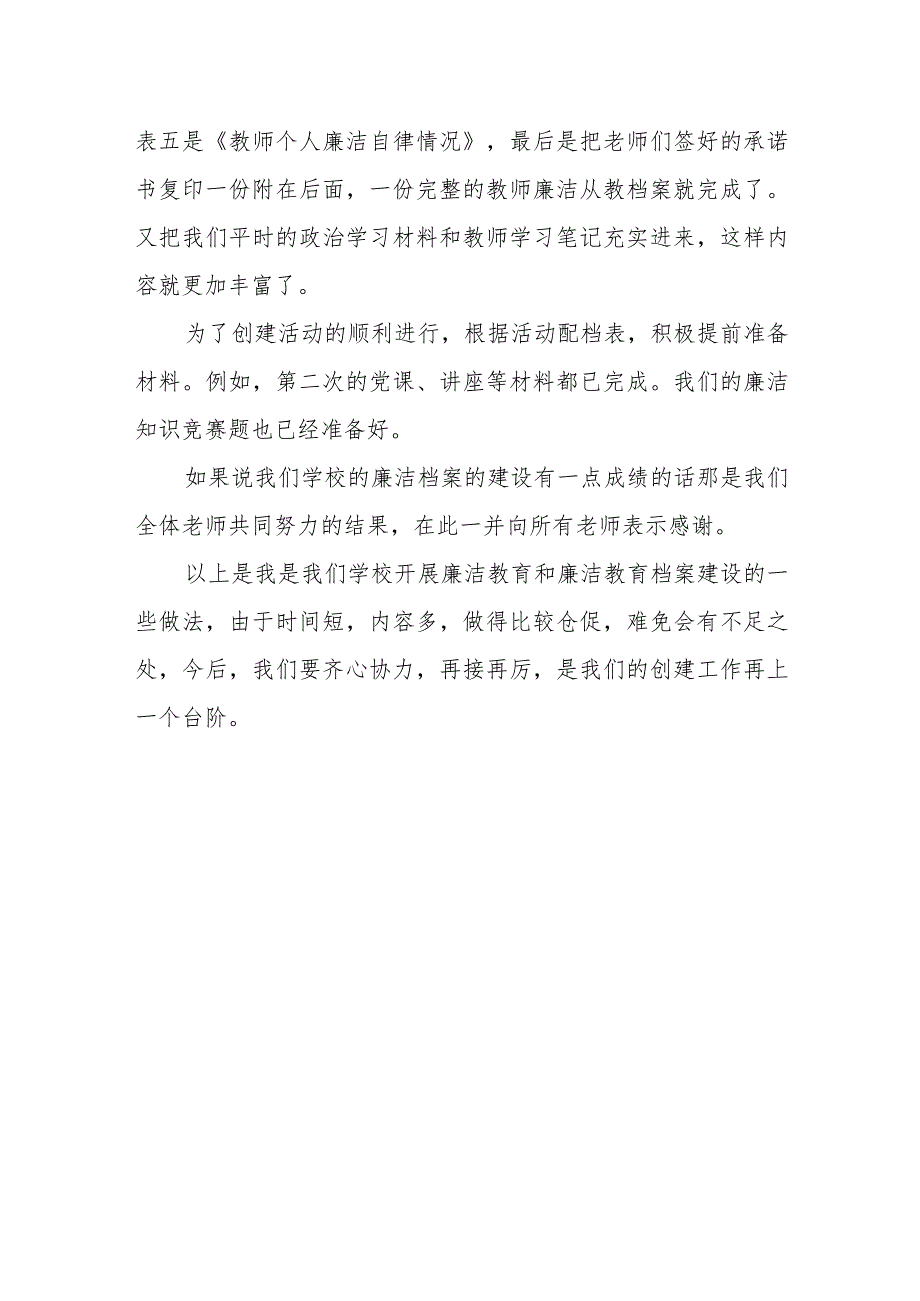 表五是《教师个人廉洁自律情况》，最后是把老师们签好的承诺书复印一份附在后面，一份完整的教师廉洁从教档案就完成了。又把我们平时的政治学习材料和教师学习笔记充实进来，这样内容就更加丰富了。

为了创建活动的顺利进行，根据活动配档表，积极提前准备材料。例如，第二次的党课、讲座等材料都已完成。我们的廉洁知识竞赛题也已经准备好。

如果说我们学校的廉洁档案的建设有一点成绩的话那是我们全体老师共同努力的结果，在此一并向所有老师表示感谢。

以上是我是我们学校开展廉洁教育和廉洁教育档案建设的一些做法，由于时间短，内容多，做得比较仓促，难免会有不足之处，今后，我们要齐心协力，再接再厉，是我们的创建工作再上一个台阶。